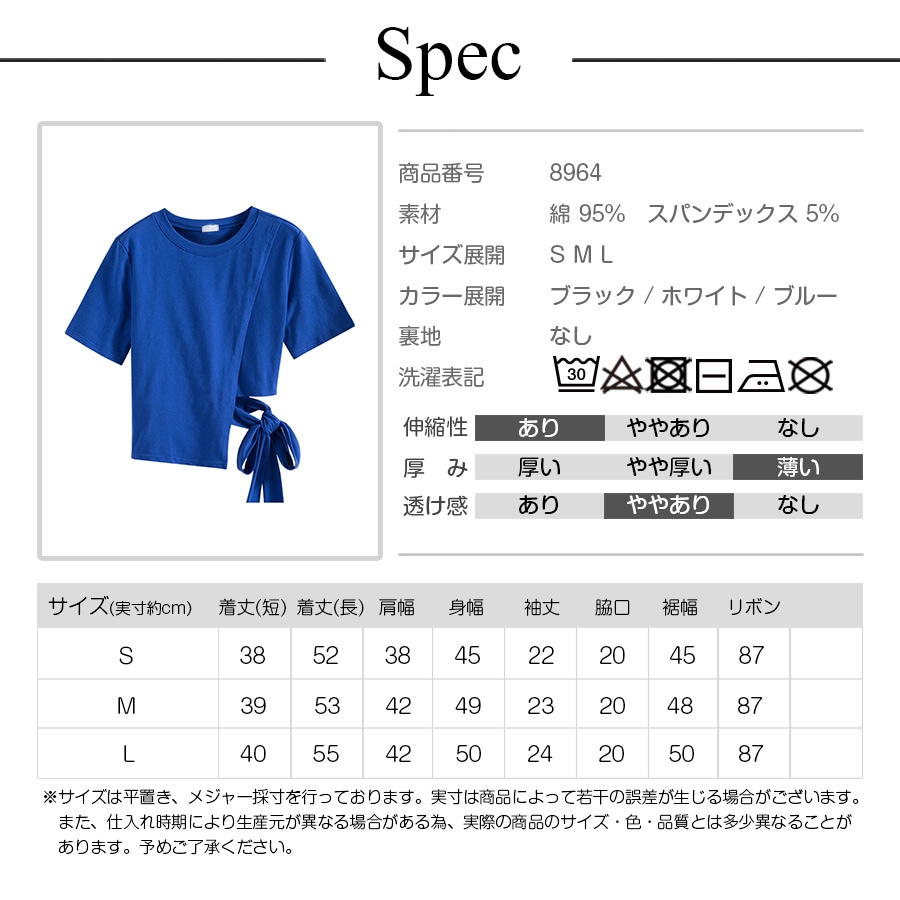 Spec

商品番号 8964
素材 綿 95% スパンデックス 5%
サイズ展開 S M L
カラー展開 ブラック / ホワイト / ブルー
裏地 なし
洗濯表記 30

| 伸縮性 | あり | ややあり | なし |
|---|---|---|---|
| 厚 み | 厚い | やや厚い | 薄い |
| 透け感 | あり | ややあり | なし |

| サイズ(実寸約cm) | 着丈(短) | 着丈(長) | 肩幅 | 身幅 | 袖丈 | 脇口 | 裾幅 | リボン | |
|---|---|---|---|---|---|---|---|---|---|
| S | 38 | 52 | 38 | 45 | 22 | 20 | 45 | 87 | |
| M | 39 | 53 | 42 | 49 | 23 | 20 | 48 | 87 | |
| L | 40 | 55 | 42 | 50 | 24 | 20 | 50 | 87 | |

※サイズは平置き、メジャー採寸を行っております。実寸は商品によって若干の誤差が生じる場合がございます。また、仕入れ時期により生産元が異なる場合がある為、実際の商品のサイズ・色・品質とは多少異なることがあります。予めご了承ください。